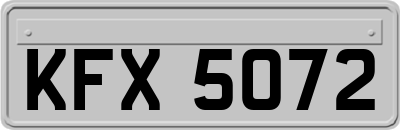 KFX 5072